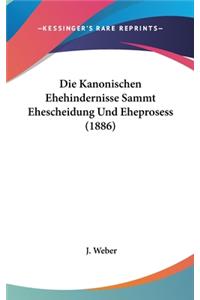 —KESSINGER'S RARE REPRINTS—

Die Kanonischen Ehehindernisse Sammt Ehescheidung Und Eheprosess (1886)

J. Weber